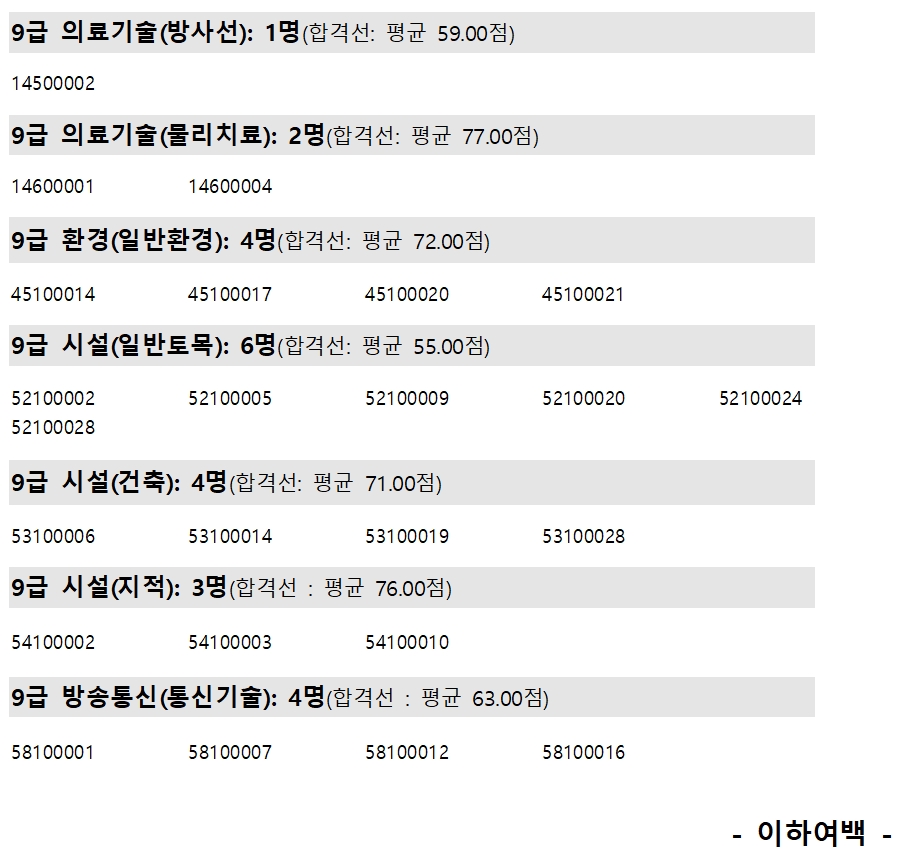 9급 의료기술(방사선): 1명(합격선: 평균 59.00점)

14500002

9급 의료기술(물리치료): 2명(합격선: 평균 77.00점)

14600001 14600004

9급 환경(일반환경): 4명(합격선: 평균 72.00점)

45100014 45100017 45100020 45100021

9급 시설(일반토목): 6명(합격선: 평균 55.00점)

52100002 52100005 52100009 52100020 52100024
52100028

9급 시설(건축): 4명(합격선: 평균 71.00점)

53100006 53100014 53100019 53100028

9급 시설(지적): 3명(합격선 : 평균 76.00점)

54100002 54100003 54100010

9급 방송통신(통신기술): 4명(합격선 : 평균 63.00점)

58100001 58100007 58100012 58100016

- 이하여백 -